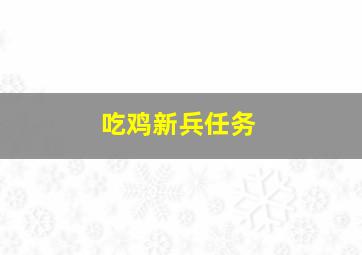 吃鸡新兵任务